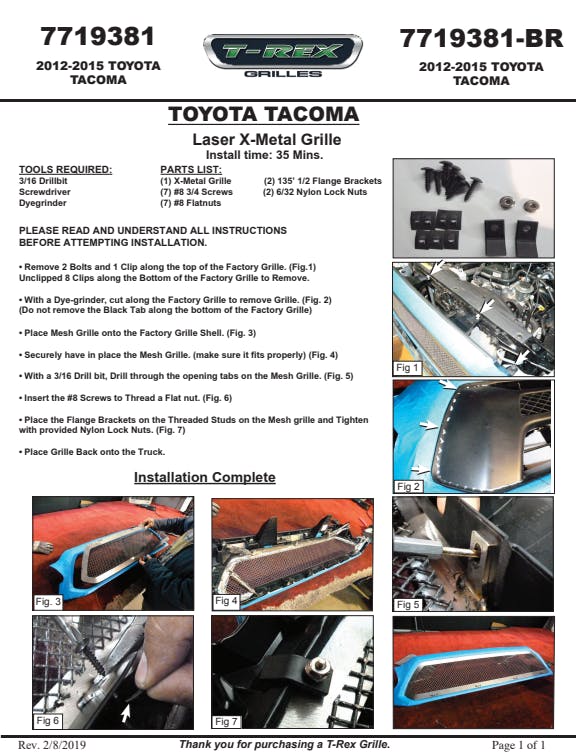 7719381

2012-2015 TOYOTA TACOMA

T-REX GRILLES

7719381-BR

2012-2015 TOYOTA TACOMA

TOYOTA TACOMA

Laser X-Metal Grille

Install time: 35 Mins.

TOOLS REQUIRED:
3/16 Drillbit
Screwdriver
Dyegrinder

PARTS LIST:
(1) X-Metal Grille
(7) #8 3/4 Screws
(7) #8 Flatnuts
(2) 135' 1/2 Flange Brackets
(2) 6/32 Nylon Lock Nuts

PLEASE READ AND UNDERSTAND ALL INSTRUCTIONS BEFORE ATTEMPTING INSTALLATION.

• Remove 2 Bolts and 1 Clip along the top of the Factory Grille. (Fig.1) Unclipped 8 Clips along the Bottom of the Factory Grille to Remove.

• With a Dye-grinder, cut along the Factory Grille to remove Grille. (Fig. 2) (Do not remove the Black Tab along the bottom of the Factory Grille)

• Place Mesh Grille onto the Factory Grille Shell. (Fig. 3)

• Securely have in place the Mesh Grille. (make sure it fits properly) (Fig. 4)

• With a 3/16 Drill bit, Drill through the opening tabs on the Mesh Grille. (Fig. 5)

• Insert the #8 Screws to Thread a Flat nut. (Fig. 6)

• Place the Flange Brackets on the Threaded Studs on the Mesh grille and Tighten with provided Nylon Lock Nuts. (Fig. 7)

• Place Grille Back onto the Truck.

Installation Complete

Fig 1

Fig 2

Fig. 3

Fig 4

Fig 5

Fig 6

Fig 7

Rev. 2/8/2019

Thank you for purchasing a T-Rex Grille.

Page 1 of 1